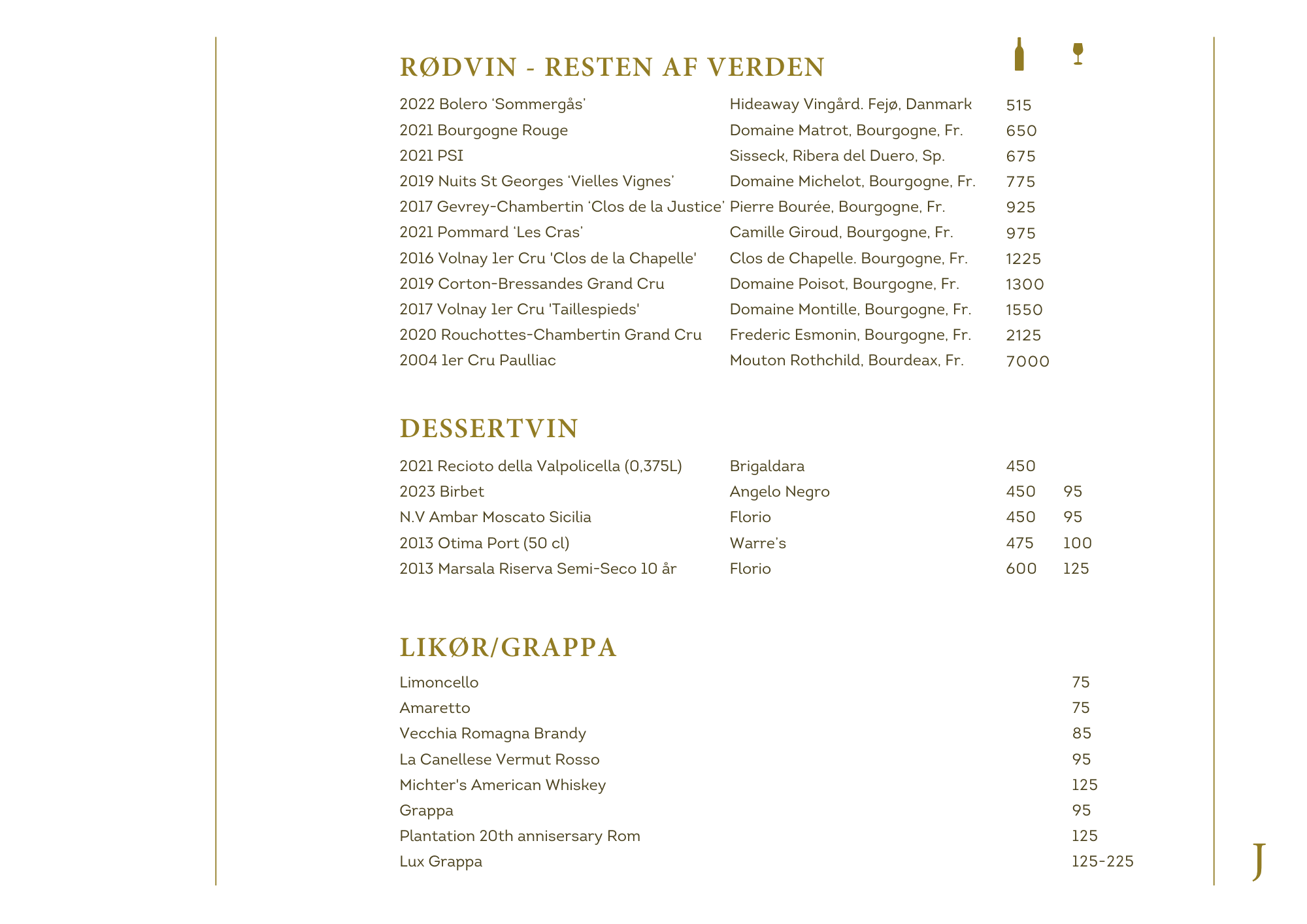 RØDVIN - RESTEN AF VERDEN

2022 Bolero 'Sommergås' Hideaway Vingård. Fejø, Danmark 515
2021 Bourgogne Rouge Domaine Matrot, Bourgogne, Fr. 650
2021 PSI Sisseck, Ribera del Duero, Sp. 675
2019 Nuits St Georges 'Vielles Vignes' Domaine Michelot, Bourgogne, Fr. 775
2017 Gevrey-Chambertin 'Clos de la Justice' Pierre Bourée, Bourgogne, Fr. 925
2021 Pommard 'Les Cras' Camille Giroud, Bourgogne, Fr. 975
2016 Volnay 1er Cru 'Clos de la Chapelle' Clos de Chapelle. Bourgogne, Fr. 1225
2019 Corton-Bressandes Grand Cru Domaine Poisot, Bourgogne, Fr. 1300
2017 Volnay 1er Cru 'Taillespieds' Domaine Montille, Bourgogne, Fr. 1550
2020 Rouchottes-Chambertin Grand Cru Frederic Esmonin, Bourgogne, Fr. 2125
2004 1er Cru Paulliac Mouton Rothchild, Bourdeax, Fr. 7000

DESSERTVIN

2021 Recioto della Valpolicella (0,375L) Brigaldara 450
2023 Birbet Angelo Negro 450 95
N.V Ambar Moscato Sicilia Florio 450 95
2013 Otima Port (50 cl) Warre's 475 100
2013 Marsala Riserva Semi-Seco 10 år Florio 600 125

LIKØR/GRAPPA

Limoncello 75
Amaretto 75
Vecchia Romagna Brandy 85
La Canellese Vermut Rosso 95
Michter's American Whiskey 125
Grappa 95
Plantation 20th annisersary Rom 125
Lux Grappa 125-225

J